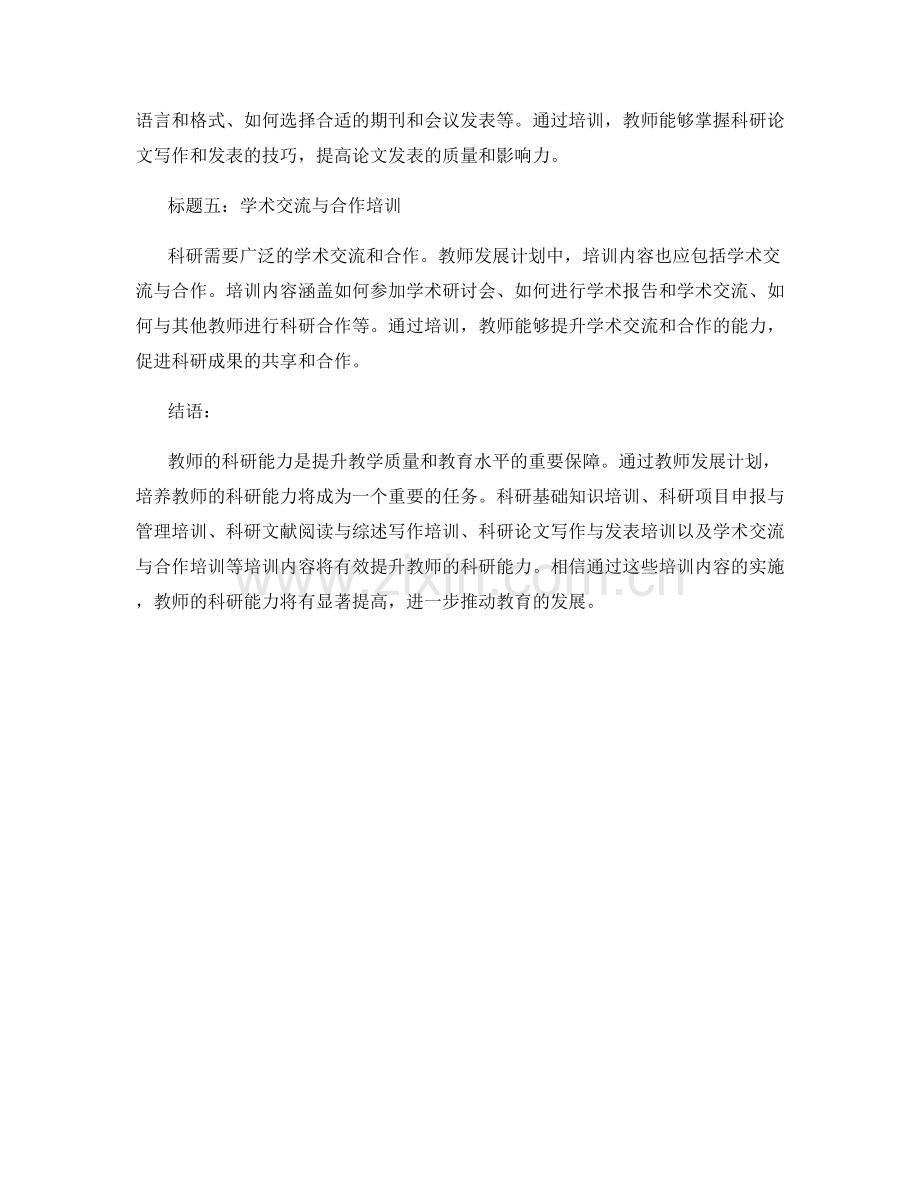 语言和格式、如何选择合适的期刊和会议发表等。通过培训，教师能够掌握科研论文写作和发表的技巧，提高论文发表的质量和影响力。

标题五：学术交流与合作培训

科研需要广泛的学术交流和合作。教师发展计划中，培训内容也应包括学术交流与合作。培训内容涵盖如何参加学术研讨会、如何进行学术报告和学术交流、如何与其他教师进行科研合作等。通过培训，教师能够提升学术交流和合作的能力，促进科研成果的共享和合作。

结语：

教师的科研能力是提升教学质量和教育水平的重要保障。通过教师发展计划，培养教师的科研能力将成为一个重要的任务。科研基础知识培训、科研项目申报与管理培训、科研文献阅读与综述写作培训、科研论文写作与发表培训以及学术交流与合作培训等培训内容将有效提升教师的科研能力。相信通过这些培训内容的实施，教师的科研能力将有显著提高，进一步推动教育的发展。

www.zixin.com.cn